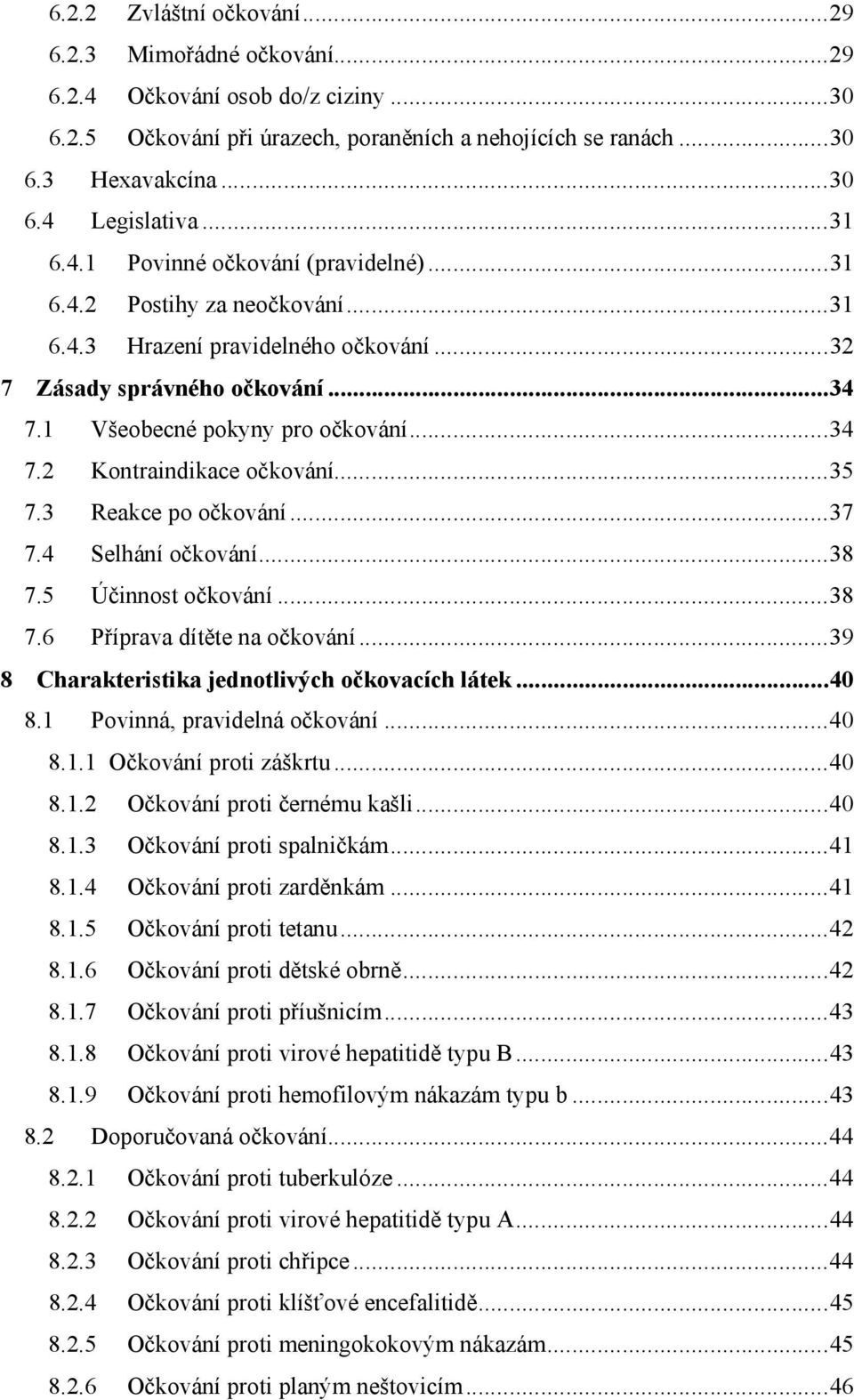 6.2.2 Zvláštní očkování...29
6.2.3 Mimořádné očkování...29
6.2.4 Očkování osob do/z ciziny...30
6.2.5 Očkování při úrazech, poraněních a nehojících se ranách...30
6.3 Hexavakcína...30
6.4 Legislativa...31
6.4.1 Povinné očkování (pravidelné)...31
6.4.2 Postihy za neočkování...31
6.4.3 Hrazení pravidelného očkování...32
7 Zásady správného očkování...34
7.1 Všeobecné pokyny pro očkování...34
7.2 Kontraindikace očkování...35
7.3 Reakce po očkování...37
7.4 Selhání očkování...38
7.5 Účinnost očkování...38
7.6 Příprava dítěte na očkování...39
8 Charakteristika jednotlivých očkovacích látek...40
8.1 Povinná, pravidelná očkování...40
8.1.1 Očkování proti záškrtu...40
8.1.2 Očkování proti černému kašli...40
8.1.3 Očkování proti spalničkám...41
8.1.4 Očkování proti zarděnkám...41
8.1.5 Očkování proti tetanu...42
8.1.6 Očkování proti dětské obrně...42
8.1.7 Očkování proti příušnicím...43
8.1.8 Očkování proti virové hepatitidě typu B...43
8.1.9 Očkování proti hemofilovým nákazám typu b...43
8.2 Doporučovaná očkování...44
8.2.1 Očkování proti tuberkulóze...44
8.2.2 Očkování proti virové hepatitidě typu A...44
8.2.3 Očkování proti chřipce...44
8.2.4 Očkování proti klíšťové encefalitidě...45
8.2.5 Očkování proti meningokokovým nákazám...45
8.2.6 Očkování proti planým neštovicím...46